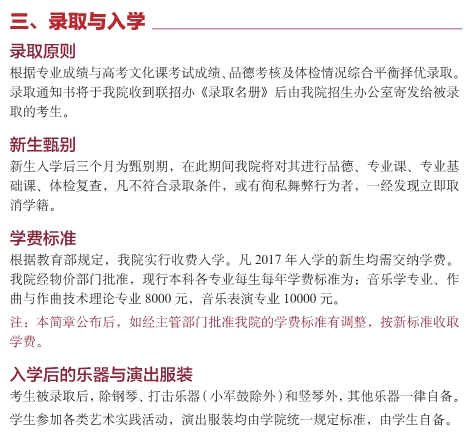 三、录取与入学

录取原则

根据专业成绩与高考文化课考试成绩、品德考核及体检情况综合平衡择优录取。录取通知书将于我院收到联招办《录取名册》后由我院招生办公室寄发给被录取的考生。

新生甄别

新生入学后三个月为甄别期，在此期间我院将对其进行品德、专业课、专业基础课、体检复查，凡不符合录取条件，或有徇私舞弊行为者，一经发现立即取消学籍。

学费标准

根据教育部规定，我院实行收费入学。凡 2017 年入学的新生均需交纳学费。我院经物价部门批准，现行本科各专业每生每年学费标准为：音乐学专业、作曲与作曲技术理论专业 8000 元，音乐表演专业 10000 元。

注：本简章公布后，如经主管部门批准我院的学费标准有调整，按新标准收取学费。

入学后的乐器与演出服装

考生被录取后，除钢琴、打击乐器（小军鼓除外）和竖琴外，其他乐器一律自备。

学生参加各类艺术实践活动，演出服装均由学院统一规定标准，由学生自备。